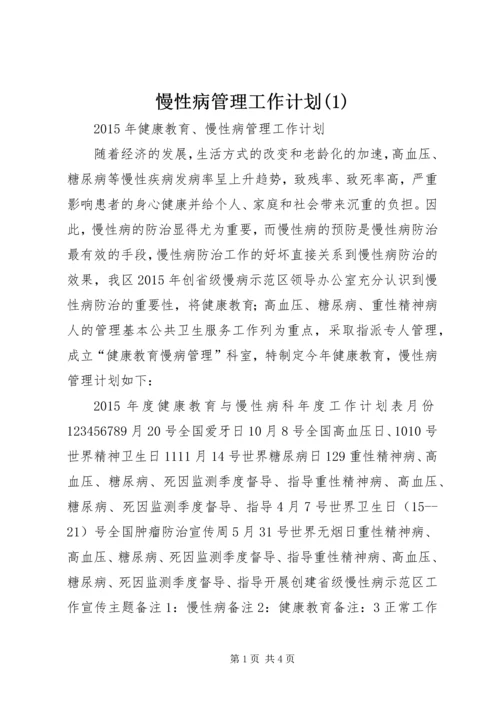 慢性病管理工作计划(1)

2015 年健康教育、慢性病管理工作计划

随着经济的发展，生活方式的改变和老龄化的加速，高血压、糖尿病等慢性疾病发病率呈上升趋势，致残率、致死率高，严重影响患者的身心健康并给个人、家庭和社会带来沉重的负担。因此，慢性病的防治显得尤为重要，而慢性病的预防是慢性病防治最有效的手段，慢性病防治工作的好坏直接关系到慢性病防治的效果，我区 2015 年创省级慢病示范区领导办公室充分认识到慢性病防治的重要性，将健康教育；高血压、糖尿病、重性精神病人的管理基本公共卫生服务工作列为重点，采取指派专人管理，成立“健康教育慢病管理”科室，特制定今年健康教育，慢性病管理计划如下：

2015 年度健康教育与慢性病科年度工作计划表月份 123456789 月 20 号全国爱牙日 10 月 8 号全国高血压日、1010 号世界精神卫生日 1111 月 14 号世界糖尿病日 129 重性精神病、高血压、糖尿病、死因监测季度督导、指导重性精神病、高血压、糖尿病、死因监测季度督导、指导 4 月 7 号世界卫生日（15--21）号全国肿瘤防治宣传周 5 月 31 号世界无烟日重性精神病、高血压、糖尿病、死因监测季度督导、指导重性精神病、高血压、糖尿病、死因监测季度督导、指导开展创建省级慢性病示范区工作宣传主题备注 1：慢性病备注 2：健康教育备注：3 正常工作

第 1 页 共 4 页